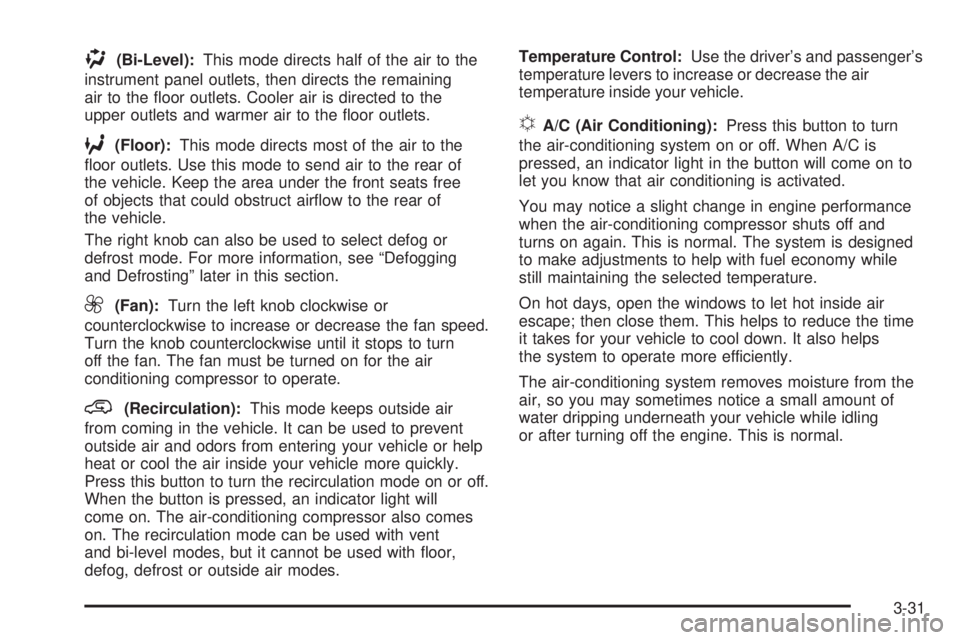 (Bi-Level): This mode directs half of the air to the instrument panel outlets, then directs the remaining air to the floor outlets. Cooler air is directed to the upper outlets and warmer air to the floor outlets.

(Floor): This mode directs most of the air to the floor outlets. Use this mode to send air to the rear of the vehicle. Keep the area under the front seats free of objects that could obstruct airflow to the rear of the vehicle.

The right knob can also be used to select defog or defrost mode. For more information, see “Defogging and Defrosting” later in this section.

(Fan): Turn the left knob clockwise or counterclockwise to increase or decrease the fan speed. Turn the knob counterclockwise until it stops to turn off the fan. The fan must be turned on for the air conditioning compressor to operate.

(Recirculation): This mode keeps outside air from coming in the vehicle. It can be used to prevent outside air and odors from entering your vehicle or help heat or cool the air inside your vehicle more quickly. Press this button to turn the recirculation mode on or off. When the button is pressed, an indicator light will come on. The air-conditioning compressor also comes on. The recirculation mode can be used with vent and bi-level modes, but it cannot be used with floor, defog, defrost or outside air modes.

Temperature Control: Use the driver’s and passenger’s temperature levers to increase or decrease the air temperature inside your vehicle.

A/C (Air Conditioning): Press this button to turn the air-conditioning system on or off. When A/C is pressed, an indicator light in the button will come on to let you know that air conditioning is activated.

You may notice a slight change in engine performance when the air-conditioning compressor shuts off and turns on again. This is normal. The system is designed to make adjustments to help with fuel economy while still maintaining the selected temperature.

On hot days, open the windows to let hot inside air escape; then close them. This helps to reduce the time it takes for your vehicle to cool down. It also helps the system to operate more efficiently.

The air-conditioning system removes moisture from the air, so you may sometimes notice a small amount of water dripping underneath your vehicle while idling or after turning off the engine. This is normal.

3-31

carmanualsonline.info